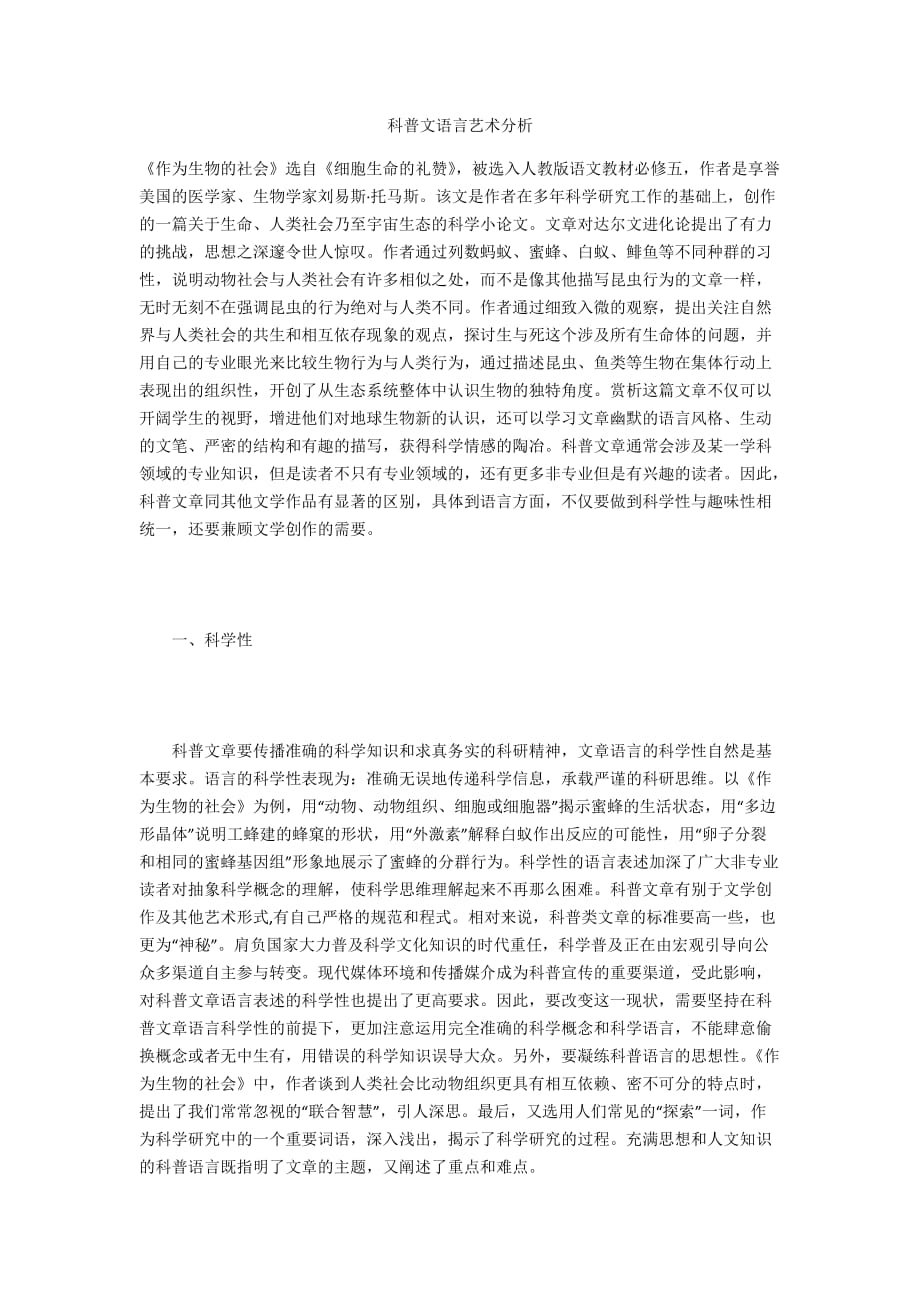 科普文语言艺术分析

《作为生物的社会》选自《细胞生命的礼赞》，被选入人教版语文教材必修五，作者是享誉美国的医学家、生物学家刘易斯·托马斯。该文是作者在多年科学研究工作的基础上，创作的一篇关于生命、人类社会乃至宇宙生态的科学小论文。文章对达尔文进化论提出了有力的挑战，思想之深邃令世人惊叹。作者通过列数蚂蚁、蜜蜂、白蚁、鲱鱼等不同种群的习性，说明动物社会与人类社会有许多相似之处，而不是像其他描写昆虫行为的文章一样，无时无刻不在强调昆虫的行为绝对与人类不同。作者通过细致入微的观察，提出关注自然界与人类社会的共生和相互依存现象的观点，探讨生与死这个涉及所有生命体的问题，并用自己的专业眼光来比较生物行为与人类行为，通过描述昆虫、鱼类等生物在集体行动上表现出的组织性，开创了从生态系统整体中认识生物的独特角度。赏析这篇文章不仅可以开阔学生的视野，增进他们对地球生物新的认识，还可以学习文章幽默的语言风格、生动的文笔、严密的结构和有趣的描写，获得科学情感的陶冶。科普文章通常会涉及某一学科领域的专业知识，但是读者不只有专业领域的，还有更多非专业但是有兴趣的读者。因此，科普文章同其他文学作品有显著的区别，具体到语言方面，不仅要做到科学性与趣味性相统一，还要兼顾文学创作的需要。

一、科学性

科普文章要传播准确的科学知识和求真务实的科研精神，文章语言的科学性自然是基本要求。语言的科学性表现为：准确无误地传递科学信息，承载严谨的科研思维。以《作为生物的社会》为例，用“动物、动物组织、细胞或细胞器”揭示蜜蜂的生活状态，用“多边形晶体”说明工蜂建的蜂窠的形状，用“外激素”解释白蚁作出反应的可能性，用“卵子分裂和相同的蜜蜂基因组”形象地展示了蜜蜂的分群行为。科学性的语言表述加深了广大非专业读者对抽象科学概念的理解，使科学思维理解起来不再那么困难。科普文章有别于文学创作及其他艺术形式,有自己严格的规范和程式。相对来说，科普类文章的标准要高一些，也更为“神秘”。肩负国家大力普及科学文化知识的时代重任，科学普及正在由宏观引导向公众多渠道自主参与转变。现代媒体环境和传播媒介成为科普宣传的重要渠道，受此影响，对科普文章语言表述的科学性也提出了更高要求。因此，要改变这一现状，需要坚持在科普文章语言科学性的前提下，更加注意运用完全准确的科学概念和科学语言，不能肆意偷换概念或者无中生有，用错误的科学知识误导大众。另外，要凝练科普语言的思想性。《作为生物的社会》中，作者谈到人类社会比动物组织更具有相互依赖、密不可分的特点时，提出了我们常常忽视的“联合智慧”，引人深思。最后，又选用人们常见的“探索”一词，作为科学研究中的一个重要词语，深入浅出，揭示了科学研究的过程。充满思想和人文知识的科普语言既指明了文章的主题，又阐述了重点和难点。